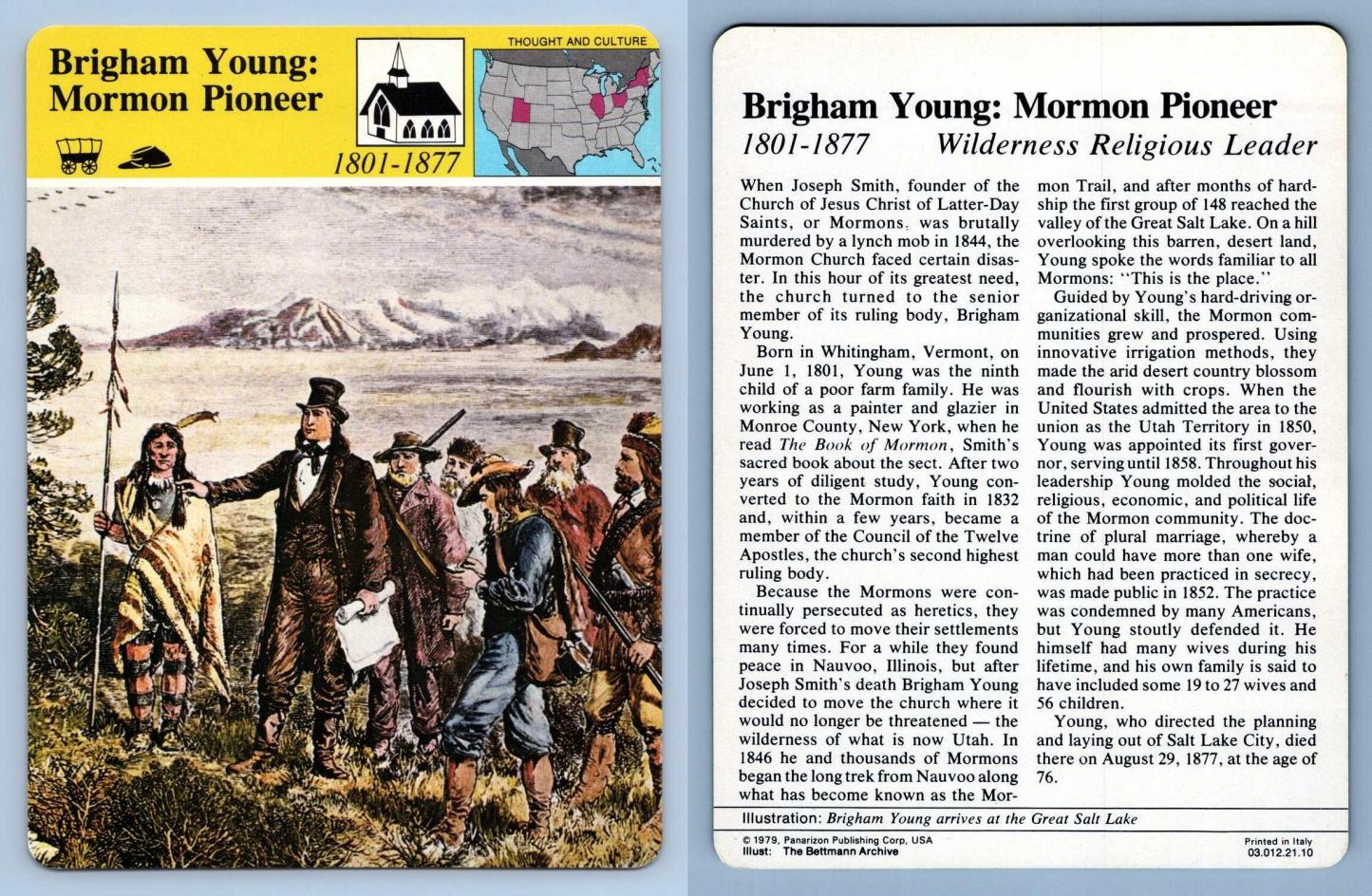 Brigham Young: Mormon Pioneer

THOUGHT AND CULTURE

1801-1877

Brigham Young: Mormon Pioneer
1801-1877 Wilderness Religious Leader

When Joseph Smith, founder of the Church of Jesus Christ of Latter-Day Saints, or Mormons, was brutally murdered by a lynch mob in 1844, the Mormon Church faced certain disaster. In this hour of its greatest need, the church turned to the senior member of its ruling body, Brigham Young.

Born in Whitingham, Vermont, on June 1, 1801, Young was the ninth child of a poor farm family. He was working as a painter and glazier in Monroe County, New York, when he read The Book of Mormon, Smith's sacred book about the sect. After two years of diligent study, Young converted to the Mormon faith in 1832 and, within a few years, became a member of the Council of the Twelve Apostles, the church's second highest ruling body.

Because the Mormons were continually persecuted as heretics, they were forced to move their settlements many times. For a while they found peace in Nauvoo, Illinois, but after Joseph Smith's death Brigham Young decided to move the church where it would no longer be threatened — the wilderness of what is now Utah. In 1846 he and thousands of Mormons began the long trek from Nauvoo along what has become known as the Mormon Trail, and after months of hardship the first group of 148 reached the valley of the Great Salt Lake. On a hill overlooking this barren, desert land, Young spoke the words familiar to all Mormons: "This is the place."

Guided by Young's hard-driving organizational skill, the Mormon communities grew and prospered. Using innovative irrigation methods, they made the arid desert country blossom and flourish with crops. When the United States admitted the area to the union as the Utah Territory in 1850, Young was appointed its first governor, serving until 1858. Throughout his leadership Young molded the social, religious, economic, and political life of the Mormon community. The doctrine of plural marriage, whereby a man could have more than one wife, which had been practiced in secrecy, was made public in 1852. The practice was condemned by many Americans, but Young stoutly defended it. He himself had many wives during his lifetime, and his own family is said to have included some 19 to 27 wives and 56 children.

Young, who directed the planning and laying out of Salt Lake City, died there on August 29, 1877, at the age of 76.

Illustration: Brigham Young arrives at the Great Salt Lake

© 1979, Panarizon Publishing Corp. USA
Illust: The Bettmann Archive

Printed in Italy
03.012.21.10